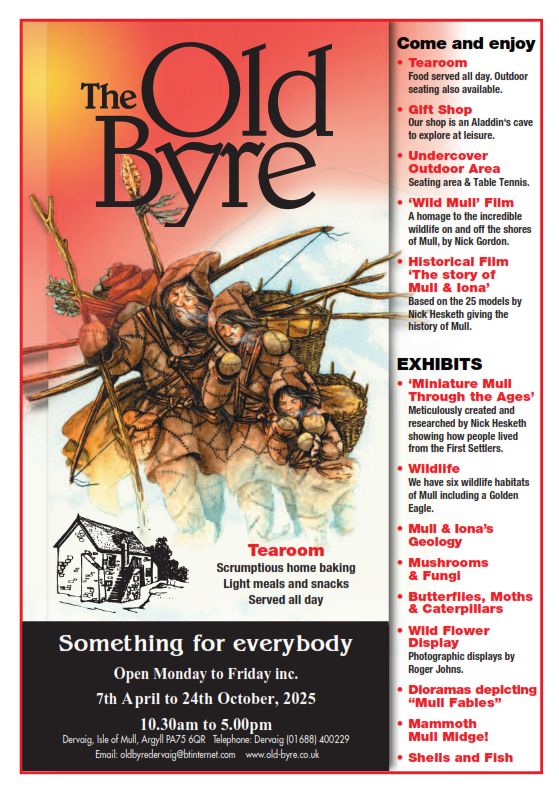 The Old Byre

Tearoom
Scrumptious home baking
Light meals and snacks
Served all day

Something for everybody

Open Monday to Friday inc.

7th April to 24th October, 2025

10.30am to 5.00pm

Dervaig, Isle of Mull, Argyll PA75 6QR Telephone: Dervaig (01688) 400229

Email: oldbyredervaig@btinternet.com www.old-byre.co.uk

Come and enjoy

• Tearoom
Food served all day. Outdoor seating also available.

• Gift Shop
Our shop is an Aladdin's cave to explore at leisure.

• Undercover Outdoor Area
Seating area & Table Tennis.

• 'Wild Mull' Film
A homage to the incredible wildlife on and off the shores of Mull, by Nick Gordon.

• Historical Film 'The story of Mull & Iona'
Based on the 25 models by Nick Hesketh giving the history of Mull.

EXHIBITS

• 'Miniature Mull Through the Ages'
Meticulously created and researched by Nick Hesketh showing how people lived from the First Settlers.

• Wildlife
We have six wildlife habitats of Mull including a Golden Eagle.

• Mull & Iona's Geology

• Mushrooms & Fungi

• Butterflies, Moths & Caterpillars

• Wild Flower Display
Photographic displays by Roger Johns.

• Dioramas depicting "Mull Fables"

• Mammoth Mull Midge!

• Shells and Fish